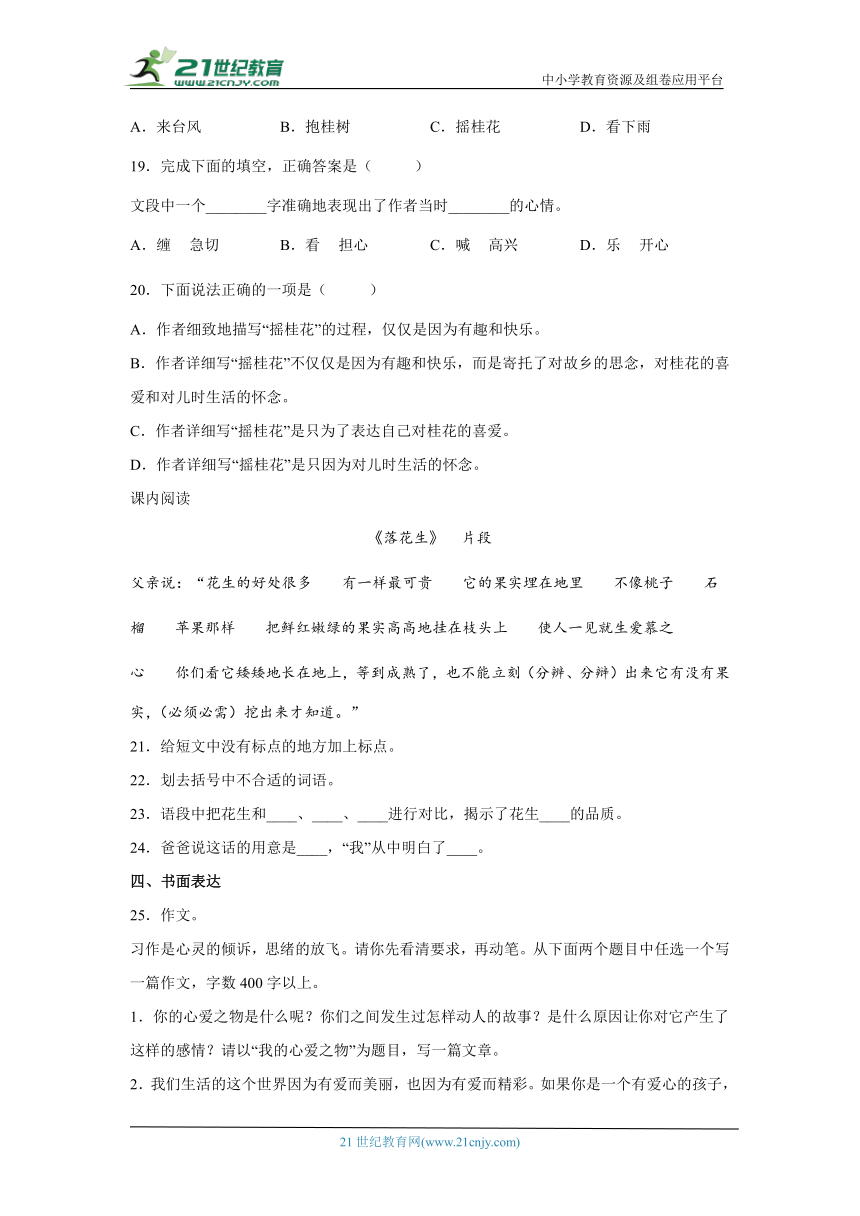 21世纪教育 www.21cnjy.com

中小学教育资源及组卷应用平台

A．来台风　　B．抱桂树　　C．摇桂花　　D．看下雨

19．完成下面的填空，正确答案是（　　）

文段中一个________字准确地表现出了作者当时________的心情。

A．缠　急切　　B．看　担心　　C．喊　高兴　　D．乐　开心

20．下面说法正确的一项是（　　）

A．作者细致地描写“摇桂花”的过程，仅仅是因为有趣和快乐。

B．作者详细写“摇桂花”不仅仅是因为有趣和快乐，而是寄托了对故乡的思念，对桂花的喜爱和对儿时生活的怀念。

C．作者详细写“摇桂花”是只为了表达自己对桂花的喜爱。

D．作者详细写“摇桂花”是只因为对儿时生活的怀念。

课内阅读

《落花生》　片段

父亲说：“花生的好处很多　有一样最可贵　它的果实埋在地里　不像桃子　石榴　苹果那样　把鲜红嫩绿的果实高高地挂在枝头上　使人一见就生爱慕之心　你们看它矮矮地长在地上，等到成熟了，也不能立刻（分辨、分辩）出来它有没有果实，（必须必需）挖出来才知道。”

21．给短文中没有标点的地方加上标点。

22．划去括号中不合适的词语。

23．语段中把花生和____、____、____进行对比，揭示了花生____的品质。

24．爸爸说这话的用意是____，“我”从中明白了____。

四、书面表达

25．作文。

习作是心灵的倾诉，思绪的放飞。请你先看清要求，再动笔。从下面两个题目中任选一个写一篇作文，字数400字以上。

1．你的心爱之物是什么呢？你们之间发生过怎样动人的故事？是什么原因让你对它产生了这样的感情？请以“我的心爱之物”为题目，写一篇文章。

2．我们生活的这个世界因为有爱而美丽，也因为有爱而精彩。如果你是一个有爱心的孩子，

21世纪教育网(www.21cnjy.com)